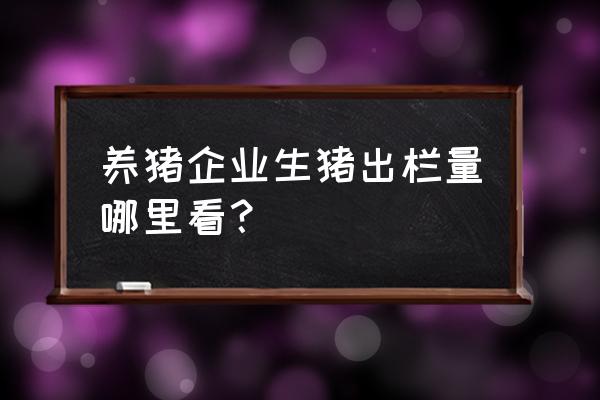 养猪企业生猪出栏量哪里看?